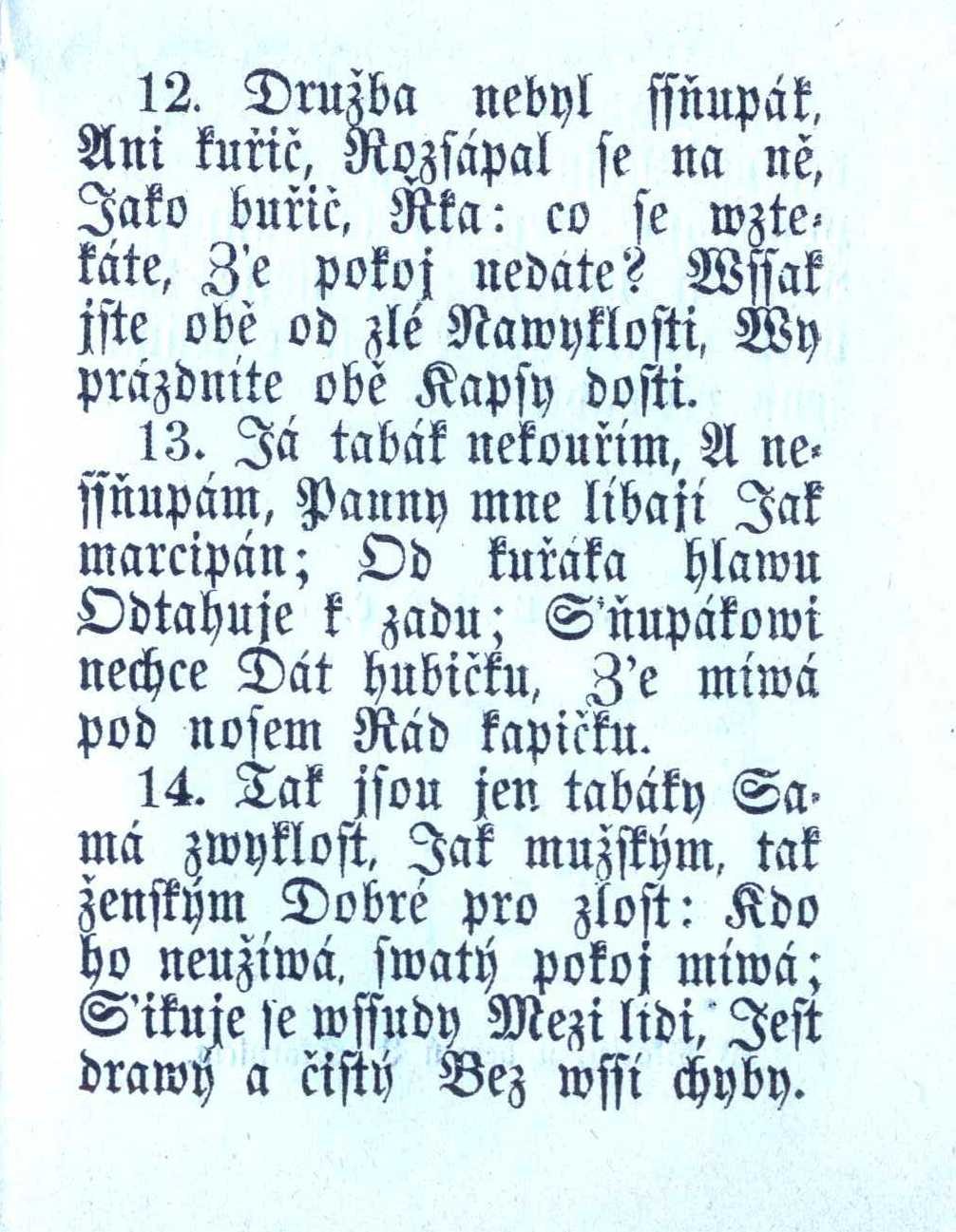 12. Družba nebyl ſſňupák, Ani kuřič, Rozſápal ſe na ně, Jako buřič, Řka: co ſe wztekáte, Z'e pokoj nedáte? Wſſak jſte obě od zlé Nawyklosti, Wyprázdníte obě Kapſy doſti.

13. Já tabák nekouřím, A neſſňupám, Panny mne líbají Jak marcipán; Od kuřáka hlawu Odtahuje k zadu; S'ňupákowi nechce Dát hubičku, Z'e míwá pod noſem Rád kapičku.

14. Tak jſou jen tabáky Samá zwykloſt, Jak mužſkým, tak ženſkým Dobré pro zloſt: Kdo ho neužíwá, ſwatý pokoj míwá; S'ikuje ſe wſſudy Mezi lidi, Jeſt drawý a čiſtý Bez wſſí chyby.